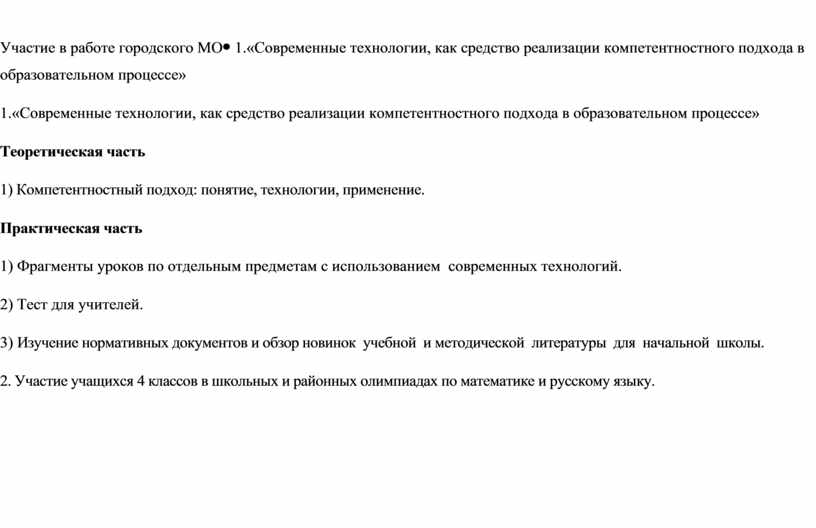 Участие в работе городского МО• 1.«Современные технологии, как средство реализации компетентностного подхода в образовательном процессе»

1.«Современные технологии, как средство реализации компетентностного подхода в образовательном процессе»

Теоретическая часть

1) Компетентностный подход: понятие, технологии, применение.

Практическая часть

1) Фрагменты уроков по отдельным предметам с использованием современных технологий.

2) Тест для учителей.

3) Изучение нормативных документов и обзор новинок учебной и методической литературы для начальной школы.

2. Участие учащихся 4 классов в школьных и районных олимпиадах по математике и русскому языку.